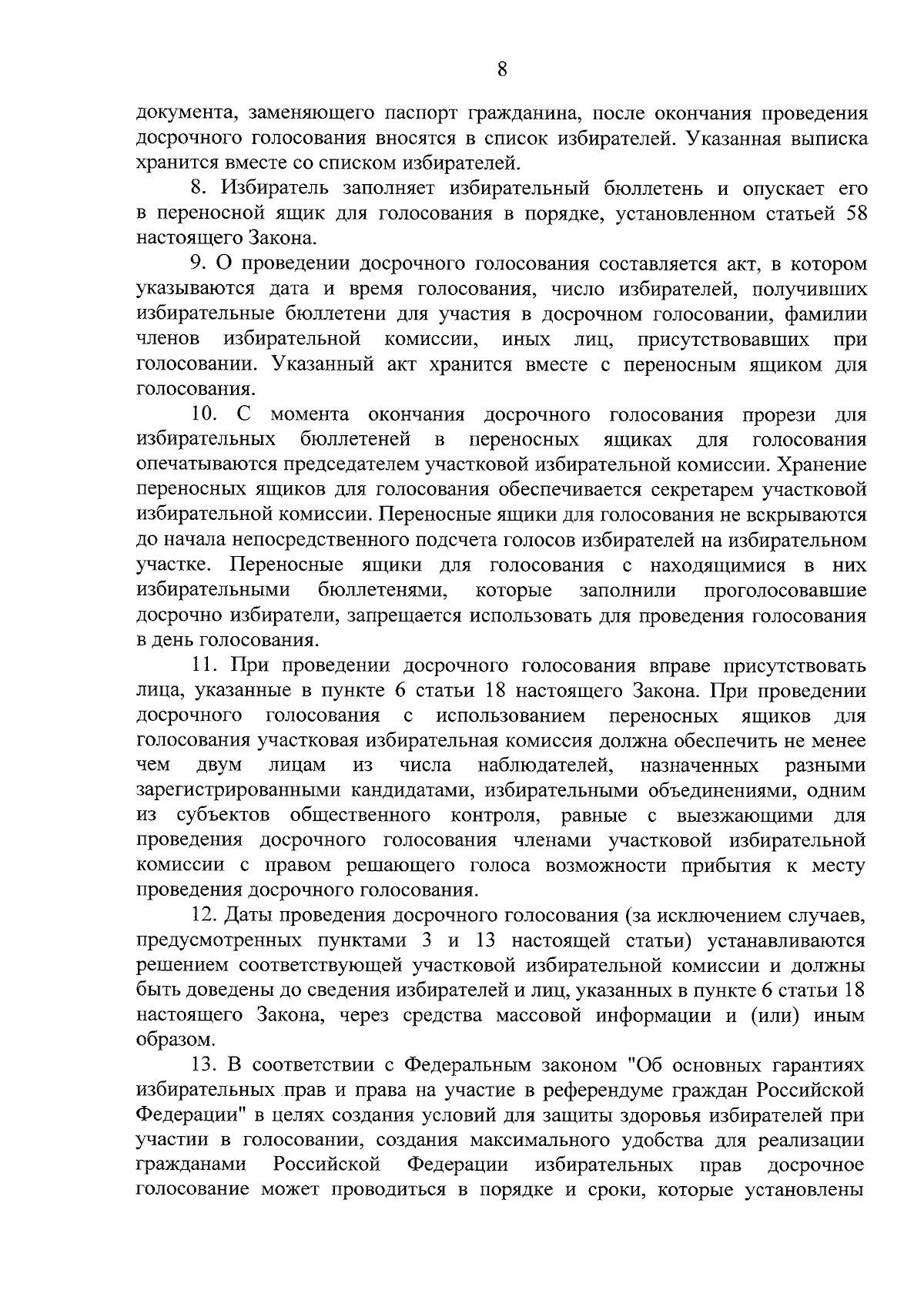 8

документа, заменяющего паспорт гражданина, после окончания проведения досрочного голосования вносятся в список избирателей. Указанная выписка хранится вместе со списком избирателей.

8. Избиратель заполняет избирательный бюллетень и опускает его в переносной ящик для голосования в порядке, установленном статьей 58 настоящего Закона.

9. О проведении досрочного голосования составляется акт, в котором указываются дата и время голосования, число избирателей, получивших избирательные бюллетени для участия в досрочном голосовании, фамилии членов избирательной комиссии, иных лиц, присутствовавших при голосовании. Указанный акт хранится вместе с переносным ящиком для голосования.

10. С момента окончания досрочного голосования прорези для избирательных бюллетеней в переносных ящиках для голосования опечатываются председателем участковой избирательной комиссии. Хранение переносных ящиков для голосования обеспечивается секретарем участковой избирательной комиссии. Переносные ящики для голосования не вскрываются до начала непосредственного подсчета голосов избирателей на избирательном участке. Переносные ящики для голосования с находящимися в них избирательными бюллетенями, которые заполнили проголосовавшие досрочно избиратели, запрещается использовать для проведения голосования в день голосования.

11. При проведении досрочного голосования вправе присутствовать лица, указанные в пункте 6 статьи 18 настоящего Закона. При проведении досрочного голосования с использованием переносных ящиков для голосования участковая избирательная комиссия должна обеспечить не менее чем двум лицам из числа наблюдателей, назначенных разными зарегистрированными кандидатами, избирательными объединениями, одним из субъектов общественного контроля, равные с выезжающими для проведения досрочного голосования членами участковой избирательной комиссии с правом решающего голоса возможности прибытия к месту проведения досрочного голосования.

12. Даты проведения досрочного голосования (за исключением случаев, предусмотренных пунктами 3 и 13 настоящей статьи) устанавливаются решением соответствующей участковой избирательной комиссии и должны быть доведены до сведения избирателей и лиц, указанных в пункте 6 статьи 18 настоящего Закона, через средства массовой информации и (или) иным образом.

13. В соответствии с Федеральным законом "Об основных гарантиях избирательных прав и права на участие в референдуме граждан Российской Федерации" в целях создания условий для защиты здоровья избирателей при участии в голосовании, создания максимального удобства для реализации гражданами Российской Федерации избирательных прав досрочное голосование может проводиться в порядке и сроки, которые установлены